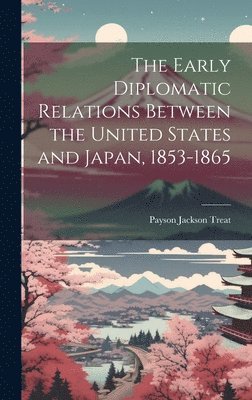 The Early Diplomatic Relations Between the United States and Japan, 1853-1865

Payson Jackson Treat